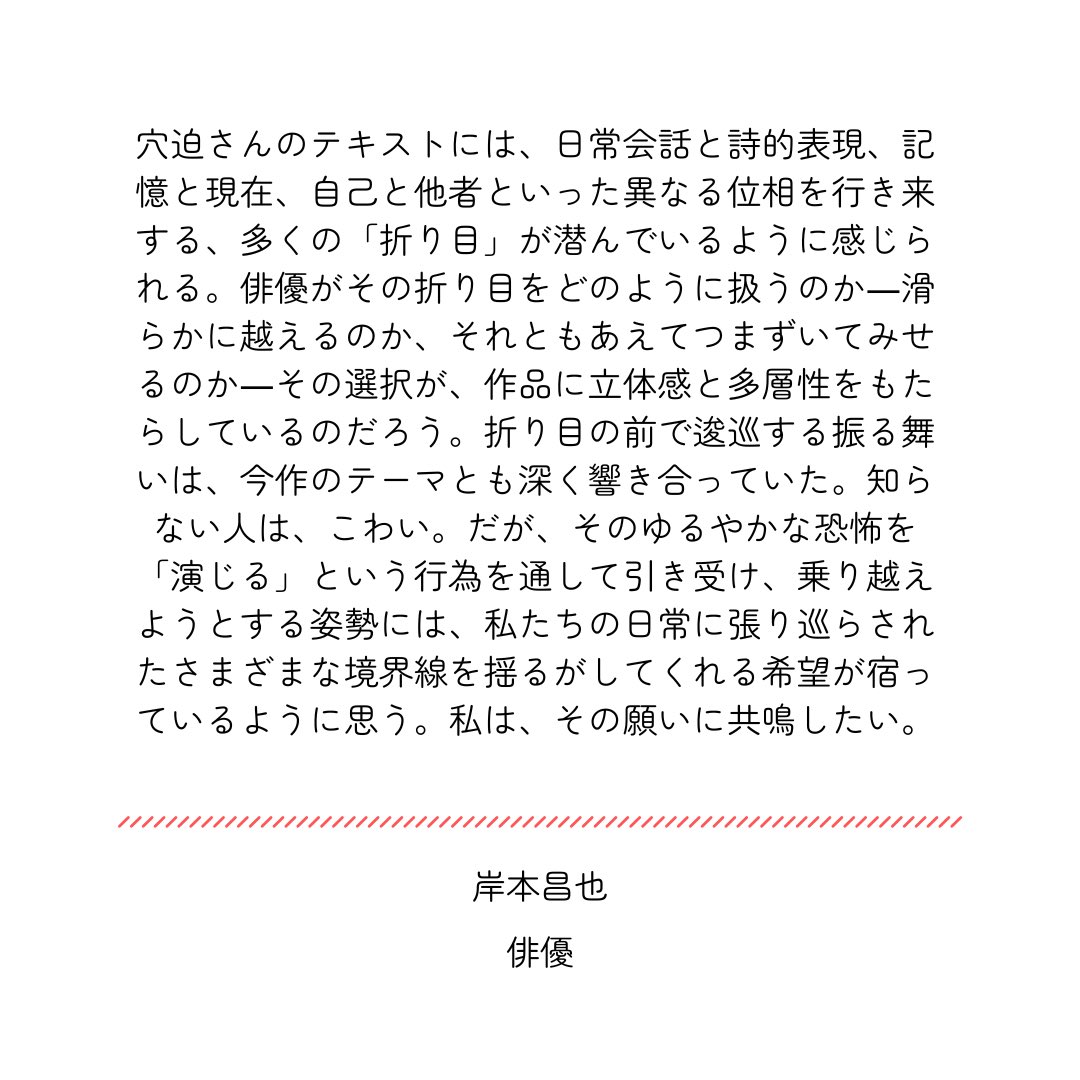 穴迫さんのテキストには、日常会話と詩的表現、記憶と現在、自己と他者といった異なる位相を行き来する、多くの「折り目」が潜んでいるように感じられる。俳優がその折り目をどのように扱うのか—滑らかに越えるのか、それともあえてつまずいてみせるのか—その選択が、作品に立体感と多層性をもたらしているのだろう。折り目の前で逡巡する振る舞いは、今作のテーマとも深く響き合っていた。知らない人は、こわい。だが、そのゆるやかな恐怖を「演じる」という行為を通して引き受け、乗り越えようとする姿勢には、私たちの日常に張り巡らされたさまざまな境界線を揺るがしてくれる希望が宿っているように思う。私は、その願いに共鳴したい。

岸本昌也
俳優